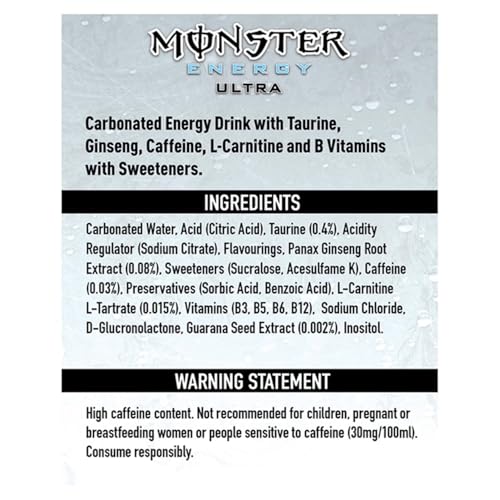 MONSTER
ENERGY
ULTRA

Carbonated Energy Drink with Taurine, Ginseng, Caffeine, L-Carnitine and B Vitamins with Sweeteners.

INGREDIENTS

Carbonated Water, Acid (Citric Acid), Taurine (0.4%), Acidity Regulator (Sodium Citrate), Flavourings, Panax Ginseng Root Extract (0.08%), Sweeteners (Sucralose, Acesulfame K), Caffeine (0.03%), Preservatives (Sorbic Acid, Benzoic Acid), L-Carnitine L-Tartrate (0.015%), Vitamins (B3, B5, B6, B12), Sodium Chloride, D-Glucronolactone, Guarana Seed Extract (0.002%), Inositol.

WARNING STATEMENT

High caffeine content. Not recommended for children, pregnant or breastfeeding women or people sensitive to caffeine (30mg/100ml). Consume responsibly.